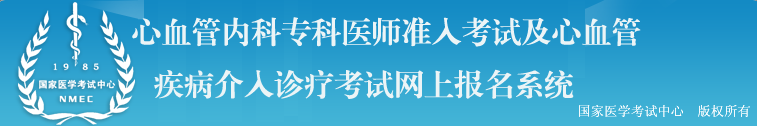 1985
国家医学考试中心
NMEC

心血管内科专科医师准入考试及心血管
疾病介入诊疗考试网上报名系统

国家医学考试中心　版权所有